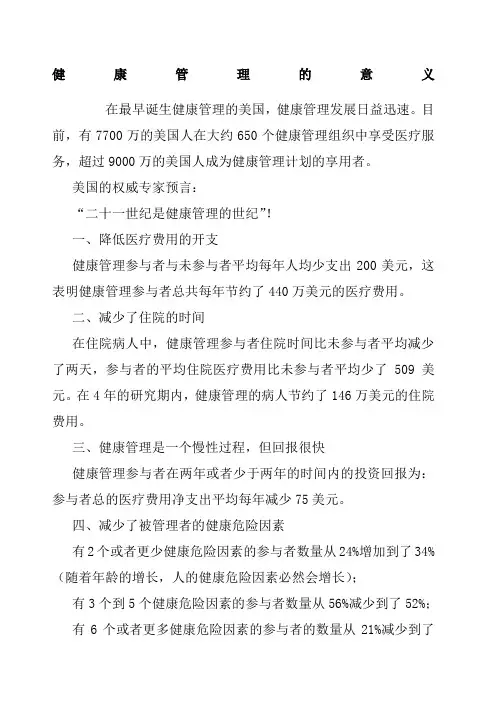 健康管理的意义

在最早诞生健康管理的美国，健康管理发展日益迅速。目前，有 7700 万的美国人在大约 650 个健康管理组织中享受医疗服务，超过 9000 万的美国人成为健康管理计划的享用者。

美国的权威专家预言：

“二十一世纪是健康管理的世纪”!

一、降低医疗费用的开支

健康管理参与者与未参与者平均每年人均少支出 200 美元，这表明健康管理参与者总共每年节约了 440 万美元的医疗费用。

二、减少了住院的时间

在住院病人中，健康管理参与者住院时间比未参与者平均减少了两天，参与者的平均住院医疗费用比未参与者平均少了 509 美元。在 4 年的研究期内，健康管理的病人节约了 146 万美元的住院费用。

三、健康管理是一个慢性过程，但回报很快

健康管理参与者在两年或者少于两年的时间内的投资回报为：参与者总的医疗费用净支出平均每年减少 75 美元。

四、减少了被管理者的健康危险因素

有 2 个或者更少健康危险因素的参与者数量从 24%增加到了 34%（随着年龄的增长，人的健康危险因素必然会增长）；

有 3 个到 5 个健康危险因素的参与者数量从 56%减少到了 52%；

有 6 个或者更多健康危险因素的参与者的数量从 21%减少到了